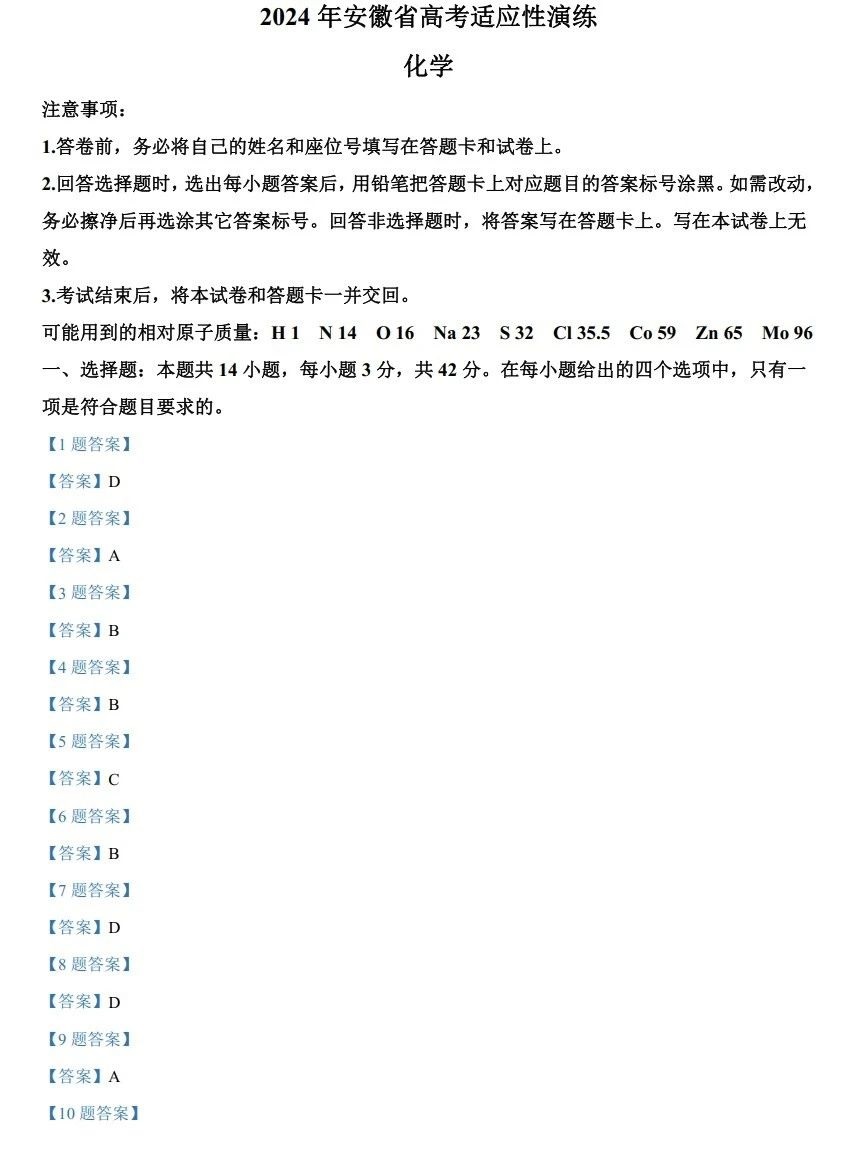 2024年安徽省高考适应性演练

化学

注意事项：

1.答卷前，务必将自己的姓名和座位号填写在答题卡和试卷上。

2.回答选择题时，选出每小题答案后，用铅笔把答题卡上对应题目的答案标号涂黑。如需改动，务必擦净后再选涂其它答案标号。回答非选择题时，将答案写在答题卡上。写在本试卷上无效。

3.考试结束后，将本试卷和答题卡一并交回。

可能用到的相对原子质量：H 1 N 14 O 16 Na 23 S 32 Cl 35.5 Co 59 Zn 65 Mo 96

一、选择题：本题共14小题，每小题3分，共42分。在每小题给出的四个选项中，只有一项是符合题目要求的。

【1题答案】

【答案】D

【2题答案】

【答案】A

【3题答案】

【答案】B

【4题答案】

【答案】B

【5题答案】

【答案】C

【6题答案】

【答案】B

【7题答案】

【答案】D

【8题答案】

【答案】D

【9题答案】

【答案】A

【10题答案】